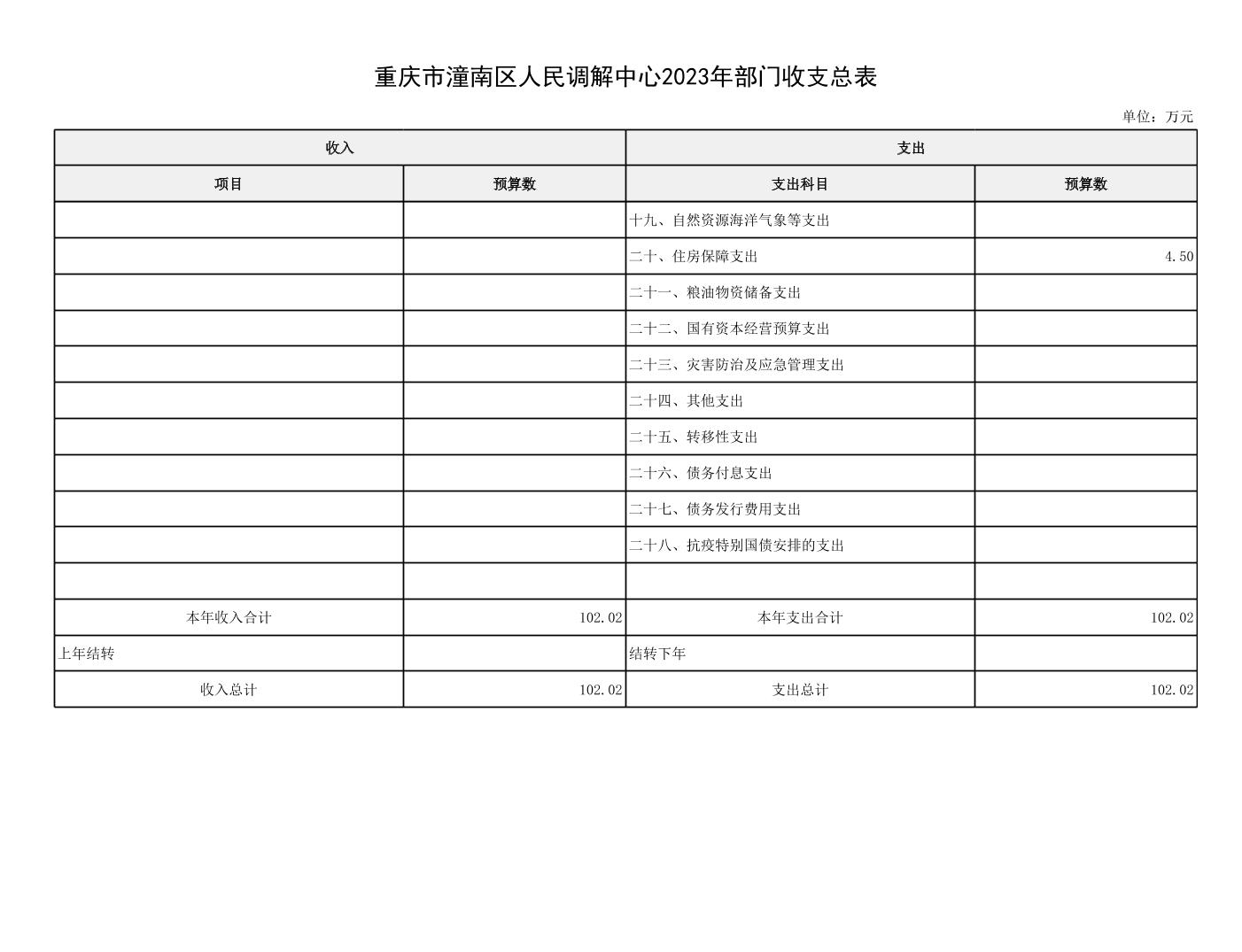 重庆市潼南区人民调解中心2023年部门收支总表

单位：万元

| 收入 | | 支出 | |
|---|---|---|---|
| 项目 | 预算数 | 支出科目 | 预算数 |
| | | 十九、自然资源海洋气象等支出 | |
| | | 二十、住房保障支出 | 4.50 |
| | | 二十一、粮油物资储备支出 | |
| | | 二十二、国有资本经营预算支出 | |
| | | 二十三、灾害防治及应急管理支出 | |
| | | 二十四、其他支出 | |
| | | 二十五、转移性支出 | |
| | | 二十六、债务付息支出 | |
| | | 二十七、债务发行费用支出 | |
| | | 二十八、抗疫特别国债安排的支出 | |
| | | | |
| 本年收入合计 | 102.02 | 本年支出合计 | 102.02 |
| 上年结转 | | 结转下年 | |
| 收入总计 | 102.02 | 支出总计 | 102.02 |